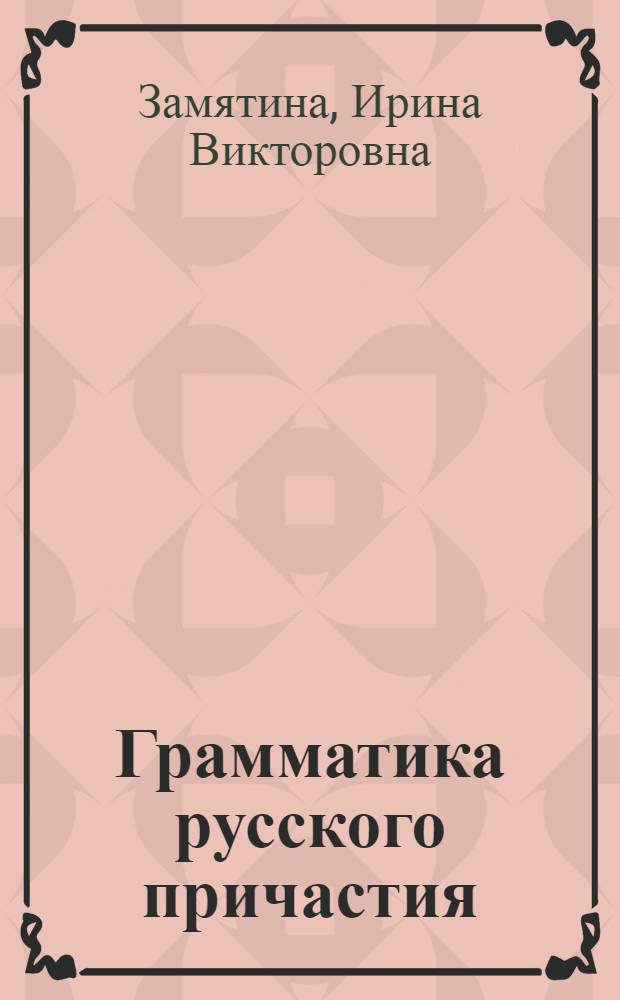 Замятина, Ирина Викторовна

Грамматика русского причастия